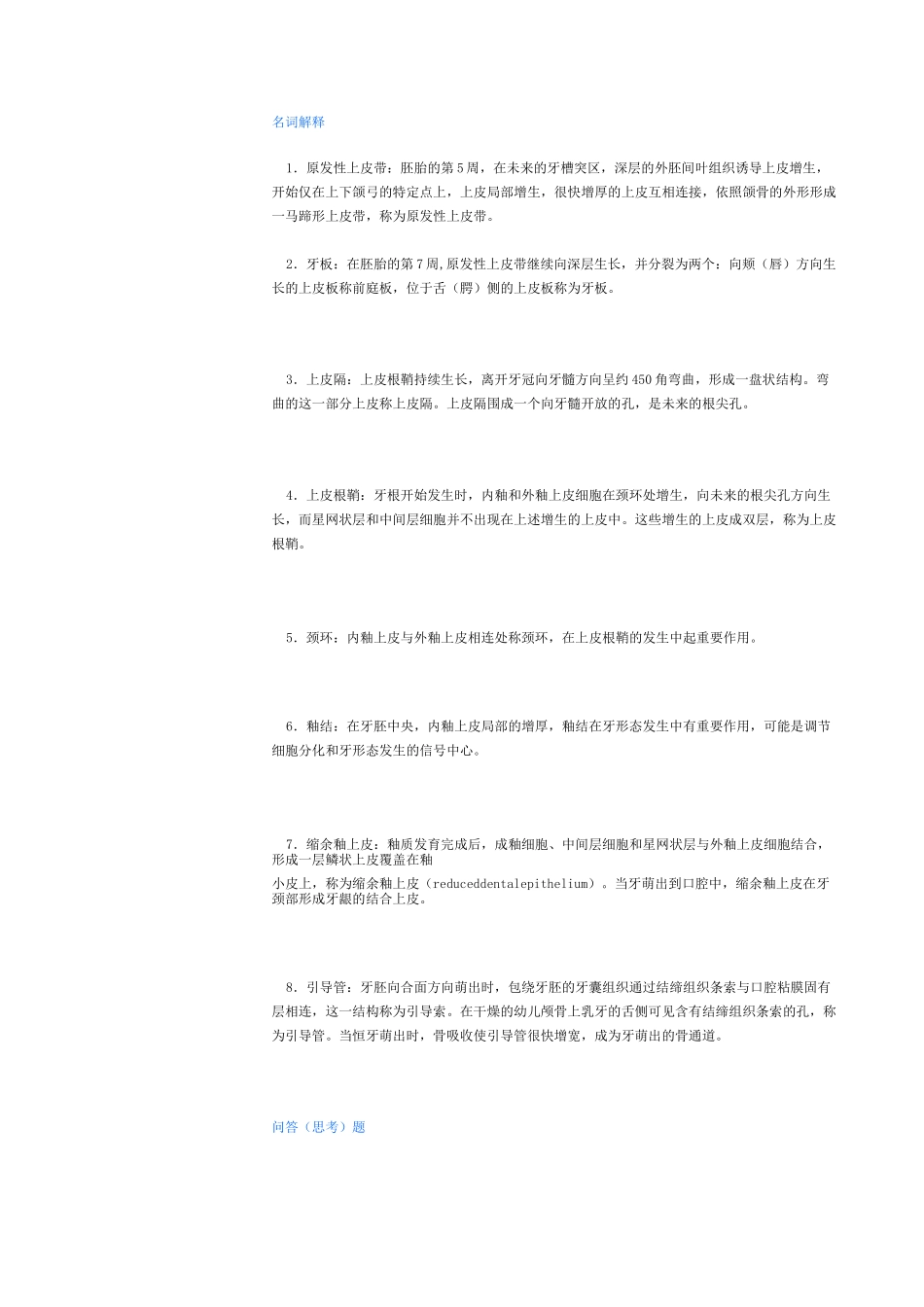 名词解释

1．原发性上皮带：胚胎的第5周，在未来的牙槽突区，深层的外胚间叶组织诱导上皮增生，开始仅在上下颌弓的特定点上，上皮局部增生，很快增厚的上皮互相连接，依照颌骨的外形形成一马蹄形上皮带，称为原发性上皮带。

2．牙板：在胚胎的第7周,原发性上皮带继续向深层生长，并分裂为两个：向颊（唇）方向生长的上皮板称前庭板，位于舌（腭）侧的上皮板称为牙板。

3．上皮隔：上皮根鞘持续生长，离开牙冠向牙髓方向呈约450角弯曲，形成一盘状结构。弯曲的这一部分上皮称上皮隔。上皮隔围成一个向牙髓开放的孔，是未来的根尖孔。

4．上皮根鞘：牙根开始发生时，内釉和外釉上皮细胞在颈环处增生，向未来的根尖孔方向生长，而星网状层和中间层细胞并不出现在上述增生的上皮中。这些增生的上皮成双层，称为上皮根鞘。

5．颈环：内釉上皮与外釉上皮相连处称颈环，在上皮根鞘的发生中起重要作用。

6．釉结：在牙胚中央，内釉上皮局部的增厚，釉结在牙形态发生中有重要作用，可能是调节细胞分化和牙形态发生的信号中心。

7．缩余釉上皮：釉质发育完成后，成釉细胞、中间层细胞和星网状层与外釉上皮细胞结合，形成一层鳞状上皮覆盖在釉
小皮上，称为缩余釉上皮（reduceddentalepithelium）。当牙萌出到口腔中，缩余釉上皮在牙颈部形成牙龈的结合上皮。

8．引导管：牙胚向合面方向萌出时，包绕牙胚的牙囊组织通过结缔组织条索与口腔粘膜固有层相连，这一结构称为引导索。在干燥的幼儿颅骨上乳牙的舌侧可见含有结缔组织条索的孔，称为引导管。当恒牙萌出时，骨吸收使引导管很快增宽，成为牙萌出的骨通道。

问答（思考）题